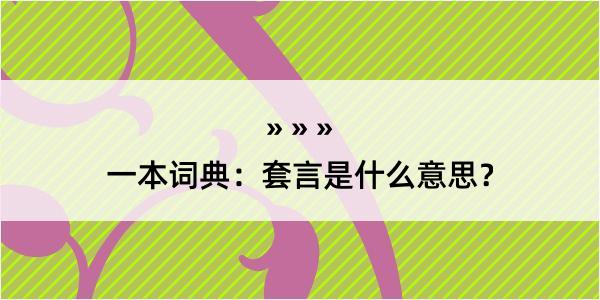 » » »

一本词典：套言是什么意思？